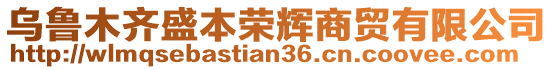 乌鲁木齐盛本荣辉商贸有限公司
http://wlmqsebastian36.cn.coovee.com